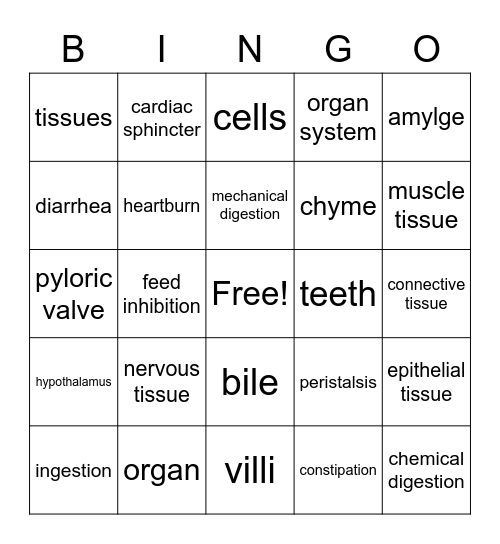 | B | I | N | G | O |
|---|---|---|---|---|
| tissues | cardiac sphincter | cells | organ system | amylge |
| diarrhea | heartburn | mechanical digestion | chyme | muscle tissue |
| pyloric valve | feed inhibition | Free! | teeth | connective tissue |
| hypothalamus | nervous tissue | bile | peristalsis | epithelial tissue |
| ingestion | organ | villi | constipation | chemical digestion |